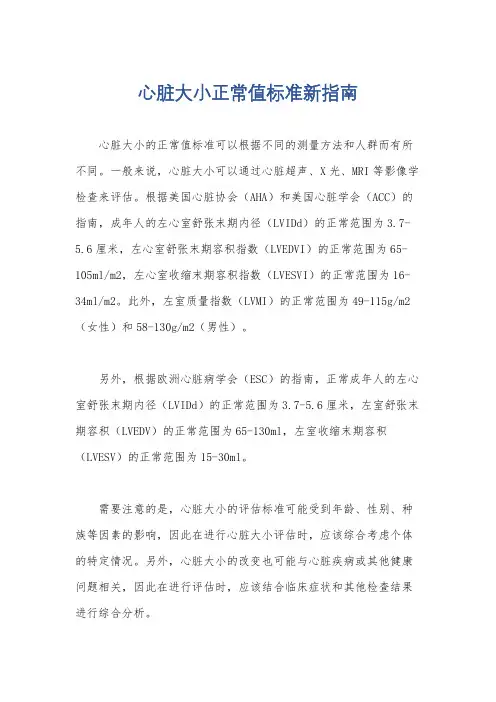 心脏大小正常值标准新指南

心脏大小的正常值标准可以根据不同的测量方法和人群而有所不同。一般来说，心脏大小可以通过心脏超声、X光、MRI等影像学检查来评估。根据美国心脏协会（AHA）和美国心脏学会（ACC）的指南，成年人的左心室舒张末期内径（LVIDd）的正常范围为3.7-5.6厘米，左心室舒张末期容积指数（LVEDVI）的正常范围为65-105ml/m2，左心室收缩末期容积指数（LVESVI）的正常范围为16-34ml/m2。此外，左室质量指数（LVMI）的正常范围为49-115g/m2（女性）和58-130g/m2（男性）。

另外，根据欧洲心脏病学会（ESC）的指南，正常成年人的左心室舒张末期内径（LVIDd）的正常范围为3.7-5.6厘米，左室舒张末期容积（LVEDV）的正常范围为65-130ml，左室收缩末期容积（LVESV）的正常范围为15-30ml。

需要注意的是，心脏大小的评估标准可能受到年龄、性别、种族等因素的影响，因此在进行心脏大小评估时，应该综合考虑个体的特定情况。另外，心脏大小的改变也可能与心脏疾病或其他健康问题相关，因此在进行评估时，应该结合临床症状和其他检查结果进行综合分析。